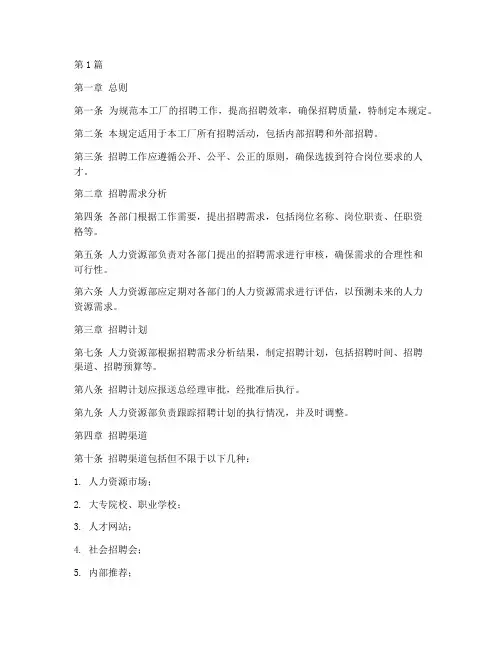 第1篇

第一章 总则

第一条 为规范本工厂的招聘工作，提高招聘效率，确保招聘质量，特制定本规定。

第二条 本规定适用于本工厂所有招聘活动，包括内部招聘和外部招聘。

第三条 招聘工作应遵循公开、公平、公正的原则，确保选拔到符合岗位要求的人才。

第二章 招聘需求分析

第四条 各部门根据工作需要，提出招聘需求，包括岗位名称、岗位职责、任职资格等。

第五条 人力资源部负责对各部门提出的招聘需求进行审核，确保需求的合理性和可行性。

第六条 人力资源部应定期对各部门的人力资源需求进行评估，以预测未来的人力资源需求。

第三章 招聘计划

第七条 人力资源部根据招聘需求分析结果，制定招聘计划，包括招聘时间、招聘渠道、招聘预算等。

第八条 招聘计划应报送总经理审批，经批准后执行。

第九条 人力资源部负责跟踪招聘计划的执行情况，并及时调整。

第四章 招聘渠道

第十条 招聘渠道包括但不限于以下几种：

1. 人力资源市场；

2. 大专院校、职业学校；

3. 人才网站；

4. 社会招聘会；

5. 内部推荐；